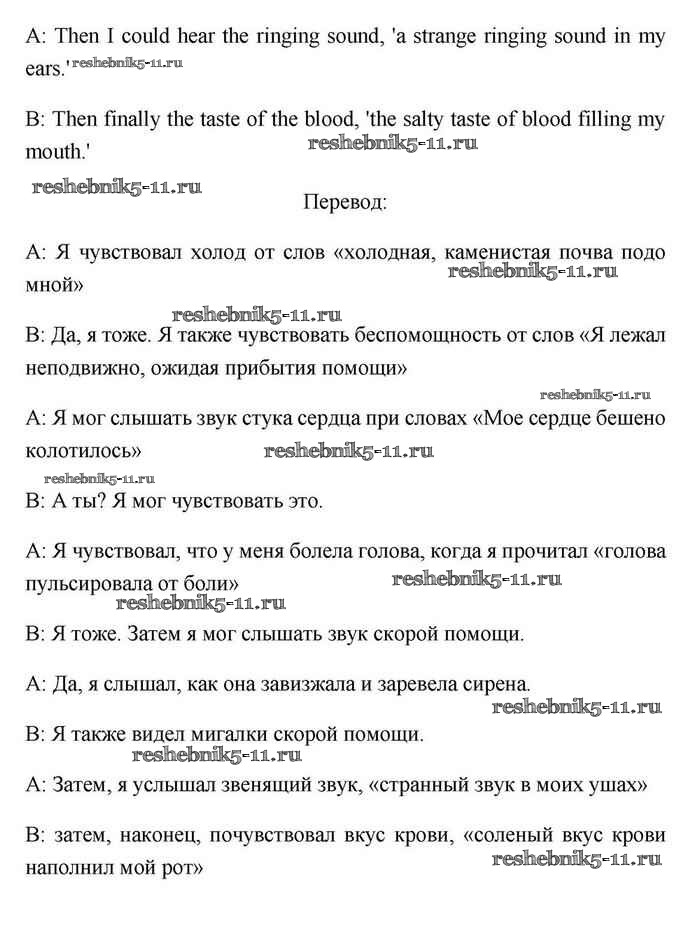 A: Then I could hear the ringing sound, 'a strange ringing sound in my ears.' reshebnik5-11.ru

B: Then finally the taste of the blood, 'the salty taste of blood filling my mouth.'
reshebnik5-11.ru

reshebnik5-11.ru
Перевод:

A: Я чувствовал холод от слов «холодная, каменистая почва подо мной»
reshebnik5-11.ru

reshebnik5-11.ru
B: Да, я тоже. Я также чувствовать беспомощность от слов «Я лежал неподвижно, ожидая прибытия помощи»

reshebnik5-11.ru
A: Я мог слышать звук стука сердца при словах «Мое сердце бешено колотилось» reshebnik5-11.ru

reshebnik5-11.ru
B: А ты? Я мог чувствовать это.

A: Я чувствовал, что у меня болела голова, когда я прочитал «голова пульсировала от боли» reshebnik5-11.ru
reshebnik5-11.ru
B: Я тоже. Затем я мог слышать звук скорой помощи.

A: Да, я слышал, как она завизжала и заревела сирена.
reshebnik5-11.ru
B: Я также видел мигалки скорой помощи.
reshebnik5-11.ru
A: Затем, я услышал звенящий звук, «странный звук в моих ушах»

B: затем, наконец, почувствовал вкус крови, «соленый вкус крови наполнил мой рот»
reshebnik5-11.ru